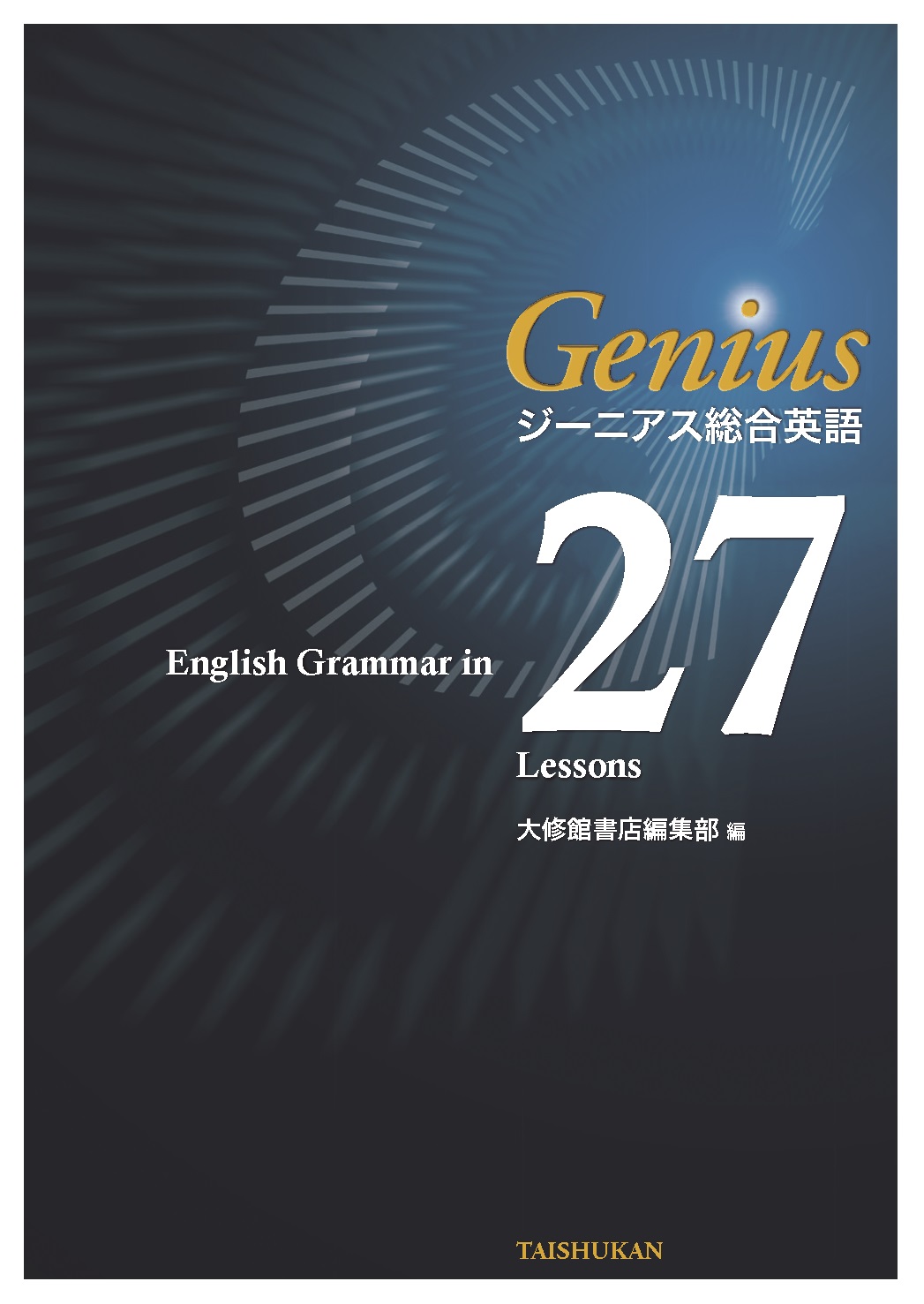 Genius
ジーニアス総合英語

English Grammar in 27 Lessons

大修館書店編集部 編

TAISHUKAN